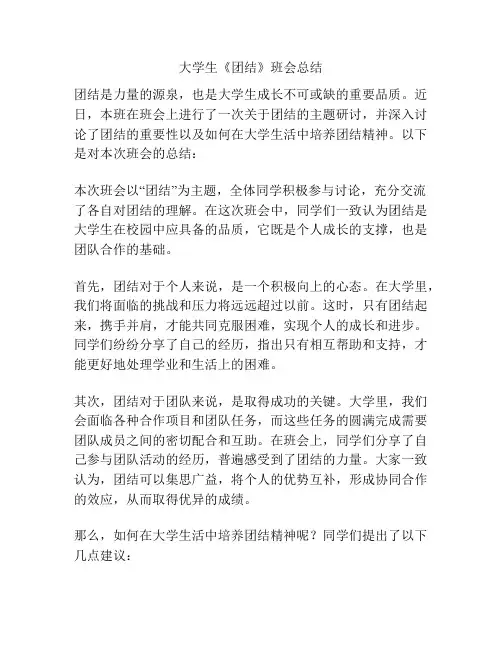 大学生《团结》班会总结

团结是力量的源泉，也是大学生成长不可或缺的重要品质。近日，本班在班会上进行了一次关于团结的主题研讨，并深入讨论了团结的重要性以及如何在大学生活中培养团结精神。以下是对本次班会的总结：

本次班会以“团结”为主题，全体同学积极参与讨论，充分交流了各自对团结的理解。在这次班会中，同学们一致认为团结是大学生在校园中应具备的品质，它既是个人成长的支撑，也是团队合作的基础。

首先，团结对于个人来说，是一个积极向上的心态。在大学里，我们将面临的挑战和压力将远远超过以前。这时，只有团结起来，携手并肩，才能共同克服困难，实现个人的成长和进步。同学们纷纷分享了自己的经历，指出只有相互帮助和支持，才能更好地处理学业和生活上的困难。

其次，团结对于团队来说，是取得成功的关键。大学里，我们会面临各种合作项目和团队任务，而这些任务的圆满完成需要团队成员之间的密切配合和互助。在班会上，同学们分享了自己参与团队活动的经历，普遍感受到了团结的力量。大家一致认为，团结可以集思广益，将个人的优势互补，形成协同合作的效应，从而取得优异的成绩。

那么，如何在大学生活中培养团结精神呢？同学们提出了以下几点建议：